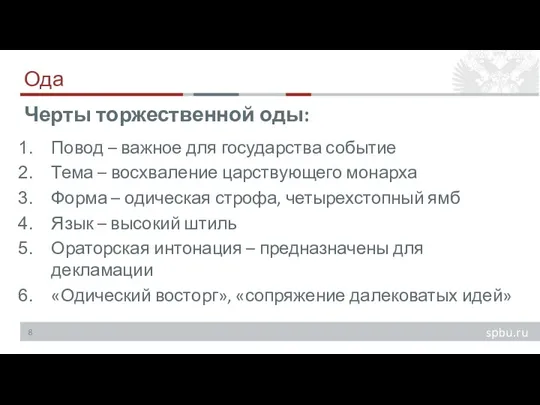 Ода

Черты торжественной оды:

1. Повод – важное для государства событие
2. Тема – восхваление царствующего монарха
3. Форма – одическая строфа, четырехстопный ямб
4. Язык – высокий штиль
5. Ораторская интонация – предназначены для декламации
6. «Одический восторг», «сопряжение далековатых идей»

8

spbu.ru